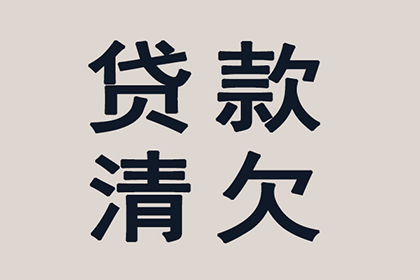 贷款
清欠